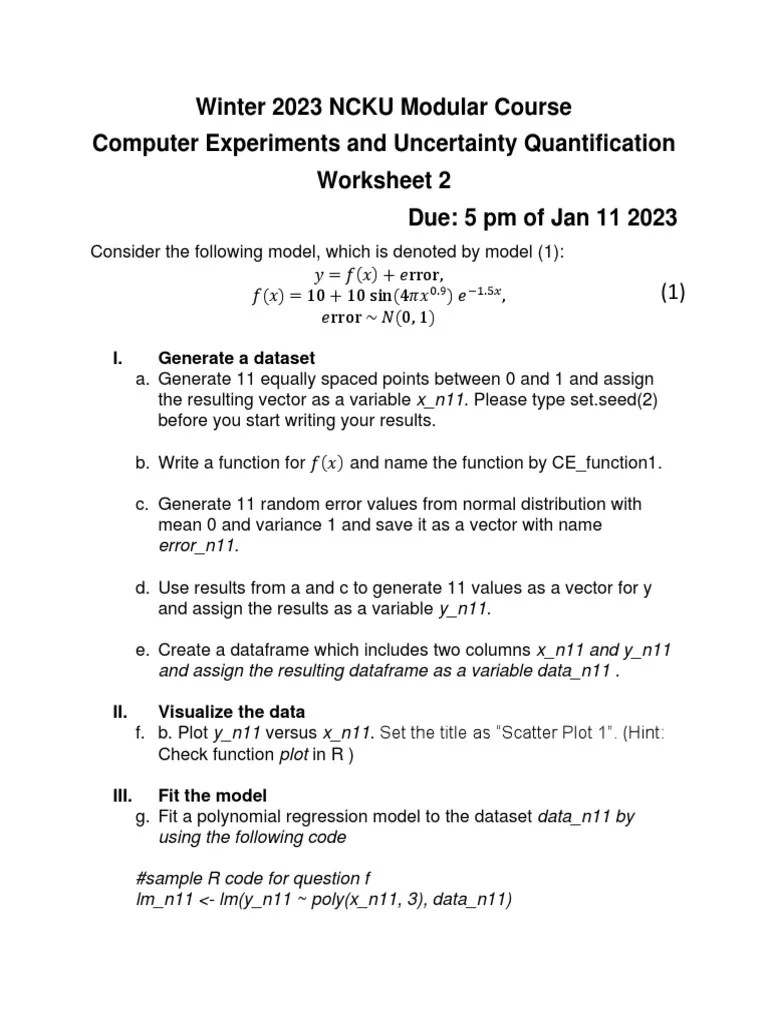 Winter 2023 NCKU Modular Course
Computer Experiments and Uncertainty Quantification
Worksheet 2
Due: 5 pm of Jan 11 2023

Consider the following model, which is denoted by model (1):

$y = f(x) + \text{error},$
$f(x) = 10 + 10\sin(4\pi x^{0.9})\, e^{-1.5x},$ (1)
$\text{error} \sim N(0, 1)$

I. Generate a dataset
a. Generate 11 equally spaced points between 0 and 1 and assign the resulting vector as a variable x_n11. Please type set.seed(2) before you start writing your results.

b. Write a function for $f(x)$ and name the function by CE_function1.

c. Generate 11 random error values from normal distribution with mean 0 and variance 1 and save it as a vector with name error_n11.

d. Use results from a and c to generate 11 values as a vector for y and assign the results as a variable y_n11.

e. Create a dataframe which includes two columns x_n11 and y_n11 and assign the resulting dataframe as a variable data_n11 .

II. Visualize the data
f. b. Plot y_n11 versus x_n11. Set the title as "Scatter Plot 1". (Hint: Check function plot in R )

III. Fit the model
g. Fit a polynomial regression model to the dataset data_n11 by using the following code

#sample R code for question f
lm_n11 <- lm(y_n11 ~ poly(x_n11, 3), data_n11)